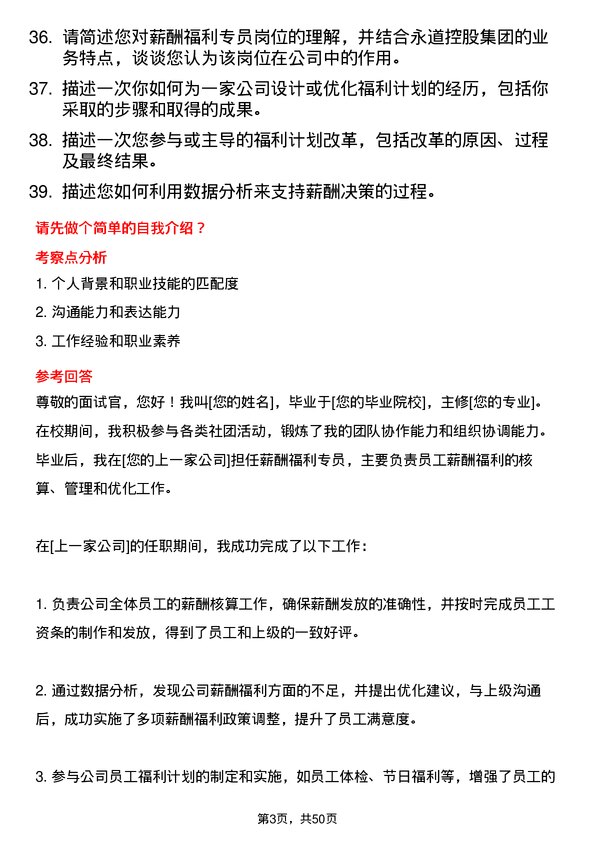 36. 请简述您对薪酬福利专员岗位的理解，并结合永道控股集团的业务特点，谈谈您认为该岗位在公司中的作用。

37. 描述一次你如何为一家公司设计或优化福利计划的经历，包括你采取的步骤和取得的成果。

38. 描述一次您参与或主导的福利计划改革，包括改革的原因、过程及最终结果。

39. 描述您如何利用数据分析来支持薪酬决策的过程。

请先做个简单的自我介绍？

考察点分析

1. 个人背景和职业技能的匹配度

2. 沟通能力和表达能力

3. 工作经验和职业素养

参考回答

尊敬的面试官，您好！我叫[您的姓名]，毕业于[您的毕业院校]，主修[您的专业]。在校期间，我积极参与各类社团活动，锻炼了我的团队协作能力和组织协调能力。毕业后，我在[您的上一家公司]担任薪酬福利专员，主要负责员工薪酬福利的核算、管理和优化工作。

在[上一家公司]的任职期间，我成功完成了以下工作：

1. 负责公司全体员工的薪酬核算工作，确保薪酬发放的准确性，并按时完成员工工资条的制作和发放，得到了员工和上级的一致好评。

2. 通过数据分析，发现公司薪酬福利方面的不足，并提出优化建议，与上级沟通后，成功实施了多项薪酬福利政策调整，提升了员工满意度。

3. 参与公司员工福利计划的制定和实施，如员工体检、节日福利等，增强了员工的

第3页，共50页